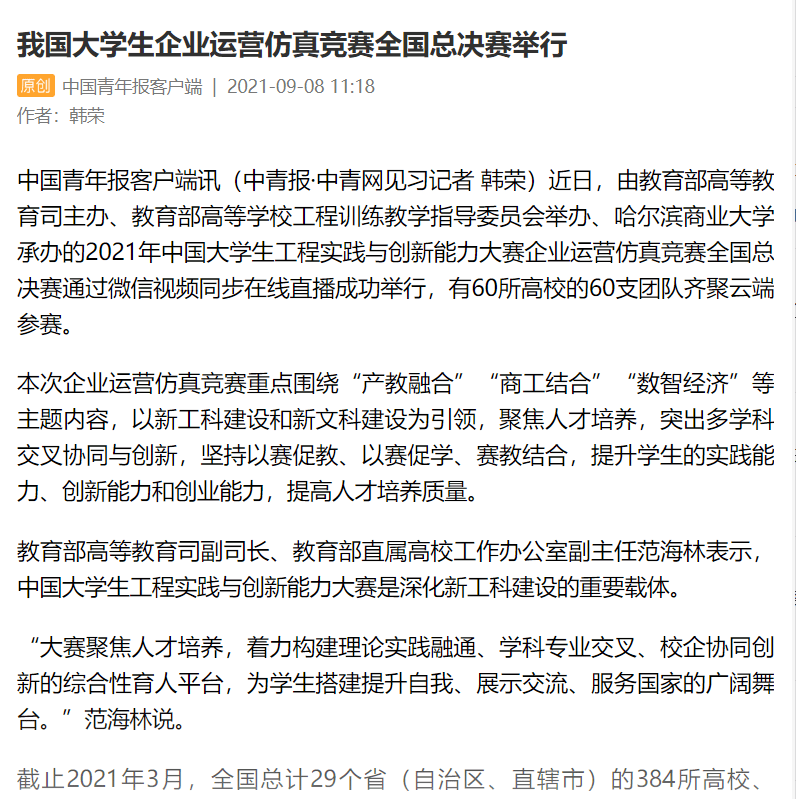 我国大学生企业运营仿真竞赛全国总决赛举行

原创 中国青年报客户端 | 2021-09-08 11:18
作者：韩荣

中国青年报客户端讯（中青报·中青网见习记者 韩荣）近日，由教育部高等教育司主办、教育部高等学校工程训练教学指导委员会举办、哈尔滨商业大学承办的2021年中国大学生工程实践与创新能力大赛企业运营仿真竞赛全国总决赛通过微信视频同步在线直播成功举行，有60所高校的60支团队齐聚云端参赛。

本次企业运营仿真竞赛重点围绕“产教融合”“商工结合”“数智经济”等主题内容，以新工科建设和新文科建设为引领，聚焦人才培养，突出多学科交叉协同与创新，坚持以赛促教、以赛促学、赛教结合，提升学生的实践能力、创新能力和创业能力，提高人才培养质量。

教育部高等教育司副司长、教育部直属高校工作办公室副主任范海林表示，中国大学生工程实践与创新能力大赛是深化新工科建设的重要载体。

“大赛聚焦人才培养，着力构建理论实践融通、学科专业交叉、校企协同创新的综合性育人平台，为学生搭建提升自我、展示交流、服务国家的广阔舞台。”范海林说。

截止2021年3月，全国总计29个省（自治区、直辖市）的384所高校、